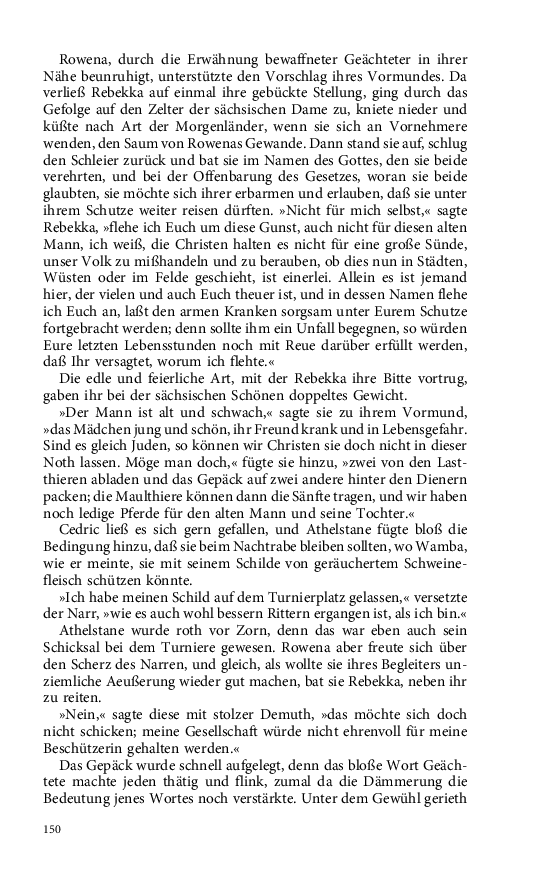 Rowena, durch die Erwähnung bewaffneter Geächteter in ihrer Nähe beunruhigt, unterstützte den Vorschlag ihres Vormundes. Da verließ Rebekka auf einmal ihre gebückte Stellung, ging durch das Gefolge auf den Zelter der sächsischen Dame zu, kniete nieder und küßte nach Art der Morgenländer, wenn sie sich an Vornehmere wenden, den Saum von Rowenas Gewande. Dann stand sie auf, schlug den Schleier zurück und bat sie im Namen des Gottes, den sie beide verehrten, und bei der Offenbarung des Gesetzes, woran sie beide glaubten, sie möchte sich ihrer erbarmen und erlauben, daß sie unter ihrem Schutze weiter reisen dürften. »Nicht für mich selbst,« sagte Rebekka, »flehe ich Euch um diese Gunst, auch nicht für diesen alten Mann, ich weiß, die Christen halten es nicht für eine große Sünde, unser Volk zu mißhandeln und zu berauben, ob dies nun in Städten, Wüsten oder im Felde geschieht, ist einerlei. Allein es ist jemand hier, der vielen und auch Euch theuer ist, und in dessen Namen flehe ich Euch an, laßt den armen Kranken sorgsam unter Eurem Schutze fortgebracht werden; denn sollte ihm ein Unfall begegnen, so würden Eure letzten Lebensstunden noch mit Reue darüber erfüllt werden, daß Ihr versagtet, worum ich flehte.«

Die edle und feierliche Art, mit der Rebekka ihre Bitte vortrug, gaben ihr bei der sächsischen Schönen doppeltes Gewicht.

»Der Mann ist alt und schwach,« sagte sie zu ihrem Vormund, »das Mädchen jung und schön, ihr Freund krank und in Lebensgefahr. Sind es gleich Juden, so können wir Christen sie doch nicht in dieser Noth lassen. Möge man doch,« fügte sie hinzu, »zwei von den Lastthieren abladen und das Gepäck auf zwei andere hinter den Dienern packen; die Maulthiere können dann die Sänfte tragen, und wir haben noch ledige Pferde für den alten Mann und seine Tochter.«

Cedric ließ es sich gern gefallen, und Athelstane fügte bloß die Bedingung hinzu, daß sie beim Nachtrabe bleiben sollten, wo Wamba, wie er meinte, sie mit seinem Schilde von geräuchertem Schweinefleisch schützen könnte.

»Ich habe meinen Schild auf dem Turnierplatz gelassen,« versetzte der Narr, »wie es auch wohl bessern Rittern ergangen ist, als ich bin.«

Athelstane wurde roth vor Zorn, denn das war eben auch sein Schicksal bei dem Turniere gewesen. Rowena aber freute sich über den Scherz des Narren, und gleich, als wollte sie ihres Begleiters unziemliche Aeußerung wieder gut machen, bat sie Rebekka, neben ihr zu reiten.

»Nein,« sagte diese mit stolzer Demuth, »das möchte sich doch nicht schicken; meine Gesellschaft würde nicht ehrenvoll für meine Beschützerin gehalten werden.«

Das Gepäck wurde schnell aufgelegt, denn das bloße Wort Geächtete machte jeden thätig und flink, zumal da die Dämmerung die Bedeutung jenes Wortes noch verstärkte. Unter dem Gewühl gerieth

150